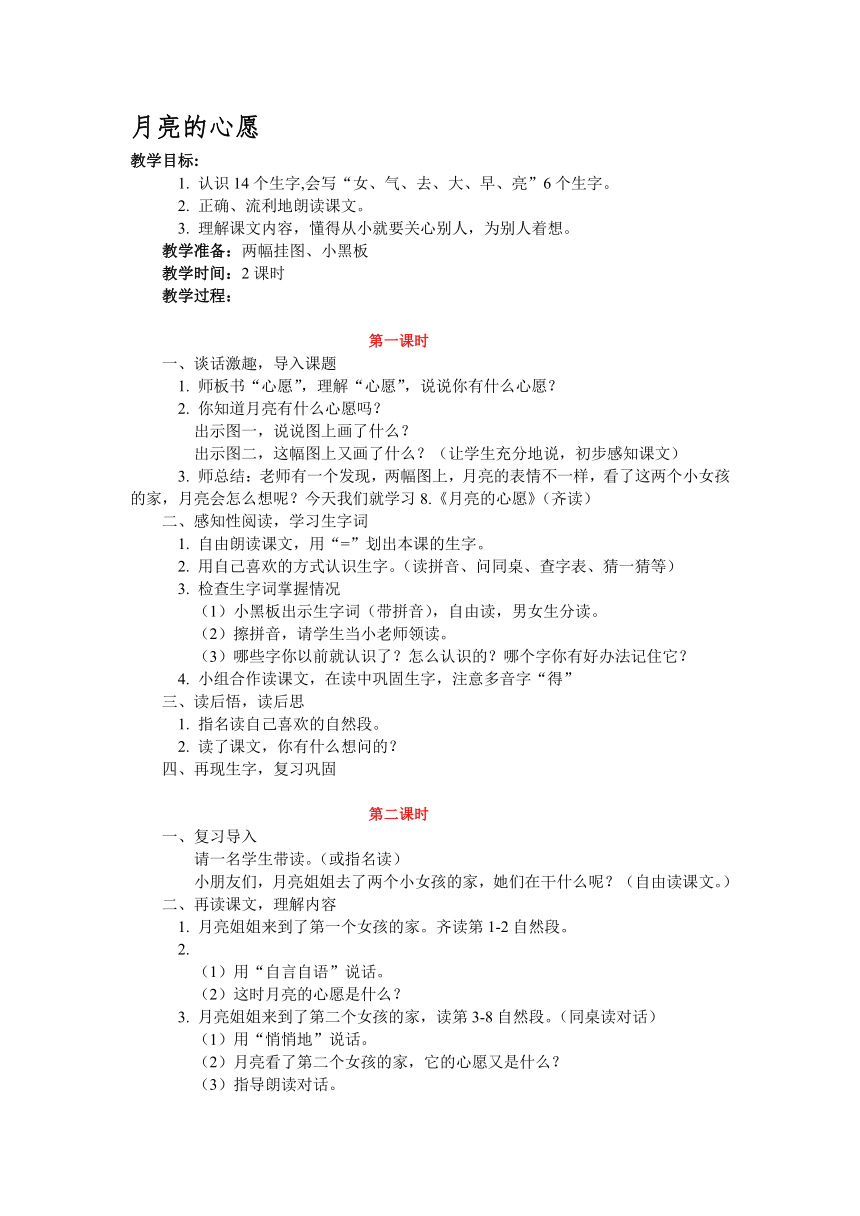 月亮的心愿

教学目标:

1. 认识 14 个生字,会写“女、气、去、大、早、亮”6 个生字。

2. 正确、流利地朗读课文。

3. 理解课文内容，懂得从小就要关心别人，为别人着想。

教学准备：两幅挂图、小黑板

教学时间：2 课时

教学过程：

第一课时

一、谈话激趣，导入课题

1. 师板书“心愿”，理解“心愿”，说说你有什么心愿？

2. 你知道月亮有什么心愿吗？

出示图一，说说图上画了什么？

出示图二，这幅图上又画了什么？（让学生充分地说，初步感知课文）

3. 师总结：老师有一个发现，两幅图上，月亮的表情不一样，看了这两个小女孩的家，月亮会怎么想呢？今天我们就学习 8.《月亮的心愿》(齐读)

二、感知性阅读，学习生字词

1. 自由朗读课文，用“=”划出本课的生字。

2. 用自己喜欢的方式认识生字。(读拼音、问同桌、查字表、猜一猜等)

3. 检查生字词掌握情况

（1）小黑板出示生字词（带拼音），自由读，男女生分读。

（2）擦拼音，请学生当小老师领读。

（3）哪些字你以前就认识了？怎么认识的？哪个字你有好办法记住它？

4. 小组合作读课文，在读中巩固生字，注意多音字“得”

三、读后悟，读后思

1. 指名读自己喜欢的自然段。

2. 读了课文，你有什么想问的？

四、再现生字，复习巩固

第二课时

一、复习导入

请一名学生带读。(或指名读)

小朋友们，月亮姐姐去了两个小女孩的家，她们在干什么呢？（自由读课文。）

二、再读课文，理解内容

1. 月亮姐姐来到了第一个女孩的家。齐读第 1-2 自然段。

2.

（1）用“自言自语”说话。

（2）这时月亮的心愿是什么？

3. 月亮姐姐来到了第二个女孩的家，读第 3-8 自然段。(同桌读对话)

（1）用“悄悄地”说话。

（2）月亮看了第二个女孩的家，它的心愿又是什么？

（3）指导朗读对话。